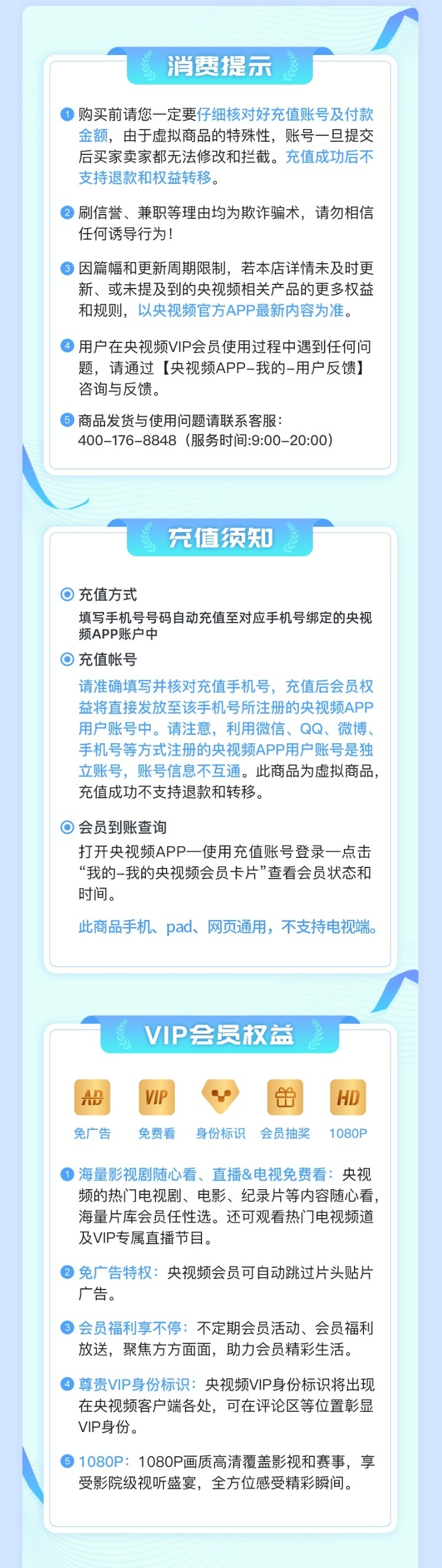 消费提示

1 购买前请您一定要仔细核对好充值账号及付款金额，由于虚拟商品的特殊性，账号一旦提交后买家卖家都无法修改和拦截。充值成功后不支持退款和权益转移。

2 刷信誉、兼职等理由均为欺诈骗术，请勿相信任何诱导行为！

3 因篇幅和更新周期限制，若本店详情未及时更新、或未提及到的央视频相关产品的更多权益和规则，以央视频官方APP最新内容为准。

4 用户在央视频VIP会员使用过程中遇到任何问题，请通过【央视频APP-我的-用户反馈】咨询与反馈。

5 商品发货与使用问题请联系客服：400-176-8848（服务时间:9:00-20:00）

充值须知

充值方式
填写手机号号码自动充值至对应手机号绑定的央视频APP账户中

充值帐号
请准确填写并核对充值手机号，充值后会员权益将直接发放至该手机号所注册的央视频APP用户账号中。请注意，利用微信、QQ、微博、手机号等方式注册的央视频APP用户账号是独立账号，账号信息不互通。此商品为虚拟商品，充值成功不支持退款和转移。

会员到账查询
打开央视频APP—使用充值账号登录—点击“我的-我的央视频会员卡片”查看会员状态和时间。

此商品手机、pad、网页通用，不支持电视端。

VIP会员权益

AD 免广告　VIP 免费看　身份标识　会员抽奖　HD 1080P

1 海量影视剧随心看、直播&电视免费看：央视频的热门电视剧、电影、纪录片等内容随心看，海量片库会员任性选。还可观看热门电视频道及VIP专属直播节目。

2 免广告特权：央视频会员可自动跳过片头贴片广告。

3 会员福利享不停：不定期会员活动、会员福利放送，聚焦方方面面，助力会员精彩生活。

4 尊贵VIP身份标识：央视频VIP身份标识将出现在央视频客户端各处，可在评论区等位置彰显VIP身份。

5 1080P：1080P画质高清覆盖影视和赛事，享受影院级视听盛宴，全方位感受精彩瞬间。